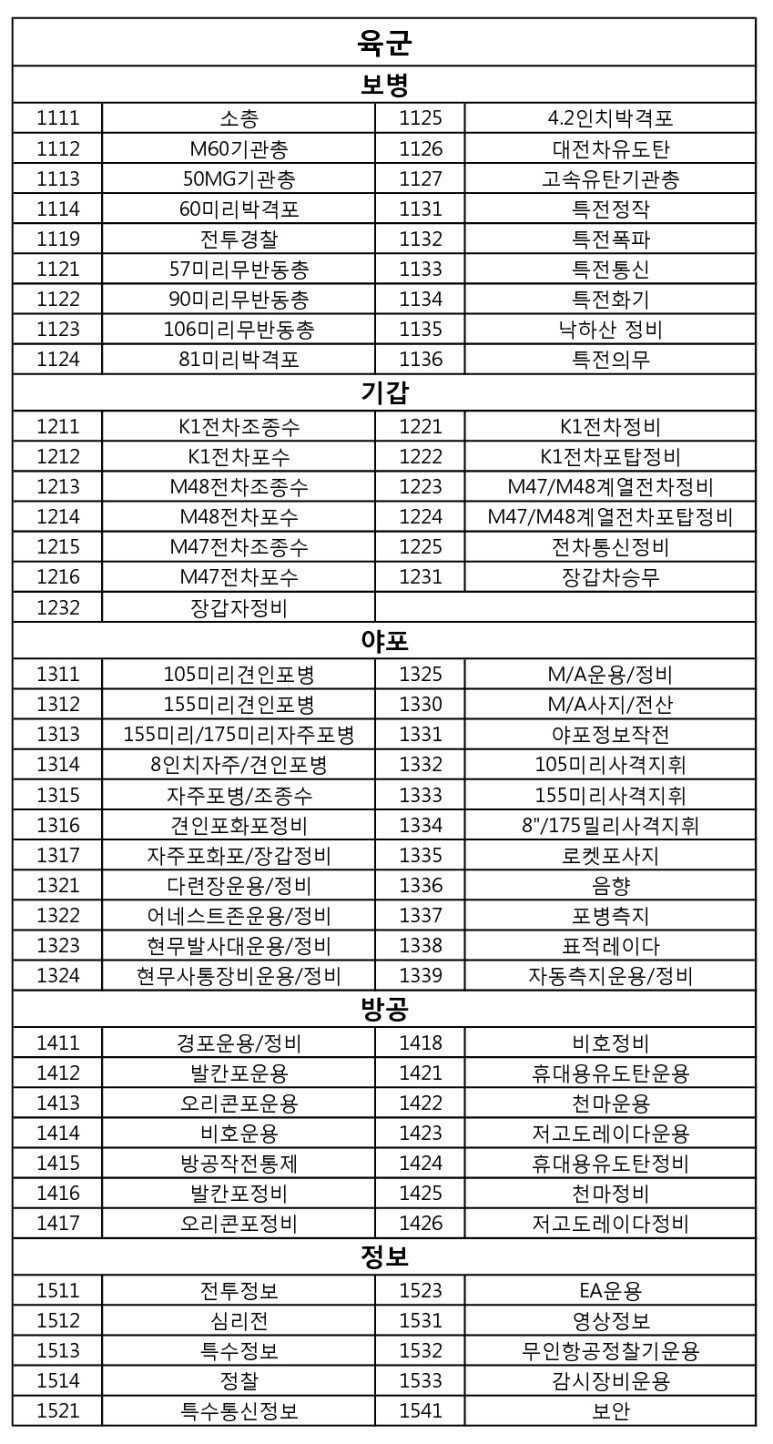 | 육군 | | | |
|---|---|---|---|
| 보병 | | | |
| 1111 | 소총 | 1125 | 4.2인치박격포 |
| 1112 | M60기관총 | 1126 | 대전차유도탄 |
| 1113 | 50MG기관총 | 1127 | 고속유탄기관총 |
| 1114 | 60미리박격포 | 1131 | 특전정작 |
| 1119 | 전투경찰 | 1132 | 특전폭파 |
| 1121 | 57미리무반동총 | 1133 | 특전통신 |
| 1122 | 90미리무반동총 | 1134 | 특전화기 |
| 1123 | 106미리무반동총 | 1135 | 낙하산 정비 |
| 1124 | 81미리박격포 | 1136 | 특전의무 |
| 기갑 | | | |
| 1211 | K1전차조종수 | 1221 | K1전차정비 |
| 1212 | K1전차포수 | 1222 | K1전차포탑정비 |
| 1213 | M48전차조종수 | 1223 | M47/M48계열전차정비 |
| 1214 | M48전차포수 | 1224 | M47/M48계열전차포탑정비 |
| 1215 | M47전차조종수 | 1225 | 전차통신정비 |
| 1216 | M47전차포수 | 1231 | 장갑차승무 |
| 1232 | 장갑자정비 | | |
| 야포 | | | |
| 1311 | 105미리견인포병 | 1325 | M/A운용/정비 |
| 1312 | 155미리견인포병 | 1330 | M/A사지/전산 |
| 1313 | 155미리/175미리자주포병 | 1331 | 야포정보작전 |
| 1314 | 8인치자주/견인포병 | 1332 | 105미리사격지휘 |
| 1315 | 자주포병/조종수 | 1333 | 155미리사격지휘 |
| 1316 | 견인포화포정비 | 1334 | 8"/175밀리사격지휘 |
| 1317 | 자주포화포/장갑정비 | 1335 | 로켓포사지 |
| 1321 | 다련장운용/정비 | 1336 | 음향 |
| 1322 | 어네스트존운용/정비 | 1337 | 포병측지 |
| 1323 | 현무발사대운용/정비 | 1338 | 표적레이다 |
| 1324 | 현무사통장비운용/정비 | 1339 | 자동측지운용/정비 |
| 방공 | | | |
| 1411 | 경포운용/정비 | 1418 | 비호정비 |
| 1412 | 발칸포운용 | 1421 | 휴대용유도탄운용 |
| 1413 | 오리콘포운용 | 1422 | 천마운용 |
| 1414 | 비호운용 | 1423 | 저고도레이다운용 |
| 1415 | 방공작전통제 | 1424 | 휴대용유도탄정비 |
| 1416 | 발칸포정비 | 1425 | 천마정비 |
| 1417 | 오리콘포정비 | 1426 | 저고도레이다정비 |
| 정보 | | | |
| 1511 | 전투정보 | 1523 | EA운용 |
| 1512 | 심리전 | 1531 | 영상정보 |
| 1513 | 특수정보 | 1532 | 무인항공정찰기운용 |
| 1514 | 정찰 | 1533 | 감시장비운용 |
| 1521 | 특수통신정보 | 1541 | 보안 |